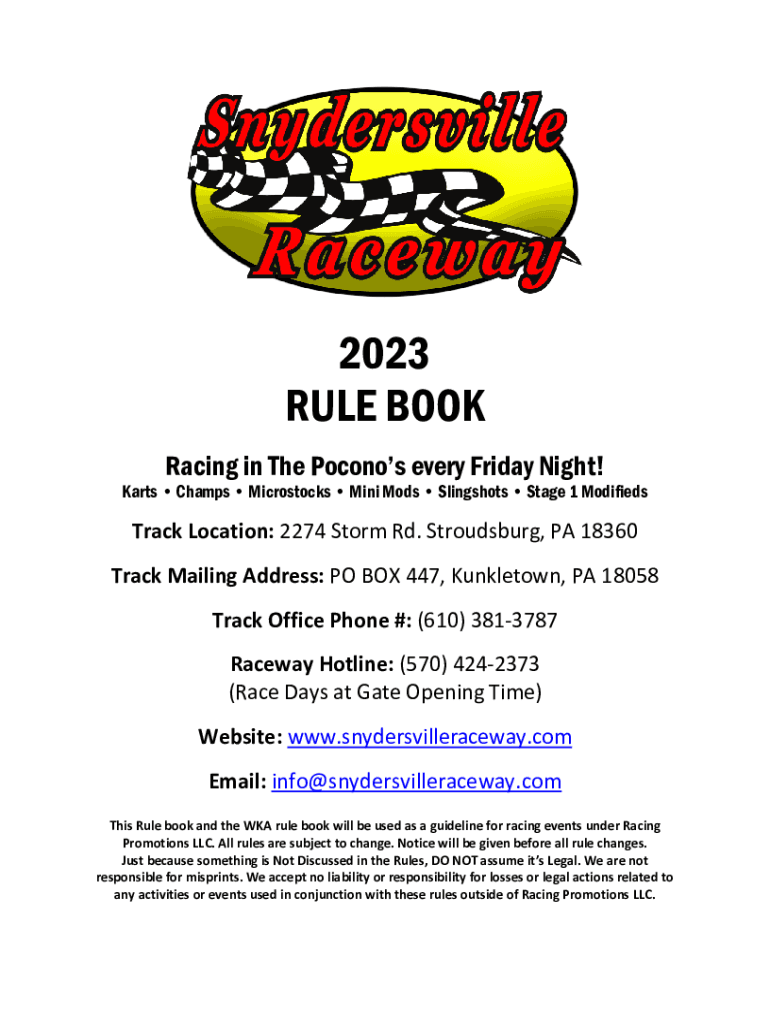 Snydersville Raceway

2023
RULE BOOK

Racing in The Pocono's every Friday Night!

Karts • Champs • Microstocks • Mini Mods • Slingshots • Stage 1 Modifieds

Track Location: 2274 Storm Rd. Stroudsburg, PA 18360

Track Mailing Address: PO BOX 447, Kunkletown, PA 18058

Track Office Phone #: (610) 381-3787

Raceway Hotline: (570) 424-2373
(Race Days at Gate Opening Time)

Website: www.snydersvilleraceway.com

Email: info@snydersvilleraceway.com

This Rule book and the WKA rule book will be used as a guideline for racing events under Racing Promotions LLC. All rules are subject to change. Notice will be given before all rule changes. Just because something is Not Discussed in the Rules, DO NOT assume it's Legal. We are not responsible for misprints. We accept no liability or responsibility for losses or legal actions related to any activities or events used in conjunction with these rules outside of Racing Promotions LLC.